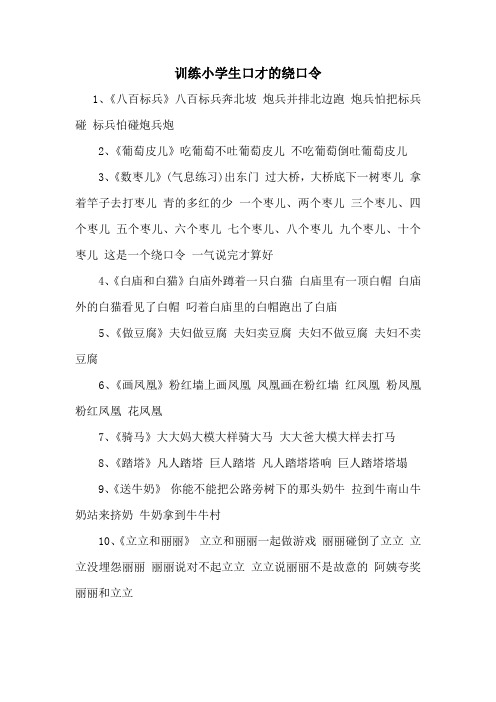 训练小学生口才的绕口令

1、《八百标兵》八百标兵奔北坡 炮兵并排北边跑 炮兵怕把标兵碰 标兵怕碰炮兵炮

2、《葡萄皮儿》吃葡萄不吐葡萄皮儿 不吃葡萄倒吐葡萄皮儿

3、《数枣儿》(气息练习)出东门 过大桥，大桥底下一树枣儿 拿着竿子去打枣儿 青的多红的少 一个枣儿、两个枣儿 三个枣儿、四个枣儿 五个枣儿、六个枣儿 七个枣儿、八个枣儿 九个枣儿、十个枣儿 这是一个绕口令 一气说完才算好

4、《白庙和白猫》白庙外蹲着一只白猫 白庙里有一顶白帽 白庙外的白猫看见了白帽 叼着白庙里的白帽跑出了白庙

5、《做豆腐》夫妇做豆腐 夫妇卖豆腐 夫妇不做豆腐 夫妇不卖豆腐

6、《画凤凰》粉红墙上画凤凰 凤凰画在粉红墙 红凤凰 粉凤凰 粉红凤凰 花凤凰

7、《骑马》大大妈大模大样骑大马 大大爸大模大样去打马

8、《踏塔》凡人踏塔 巨人踏塔 凡人踏塔塔响 巨人踏塔塔塌

9、《送牛奶》 你能不能把公路旁树下的那头奶牛 拉到牛南山牛奶站来挤奶 牛奶拿到牛牛村

10、《立立和丽丽》 立立和丽丽一起做游戏 丽丽碰倒了立立 立立没埋怨丽丽 丽丽说对不起立立 立立说丽丽不是故意的 阿姨夸奖丽丽和立立